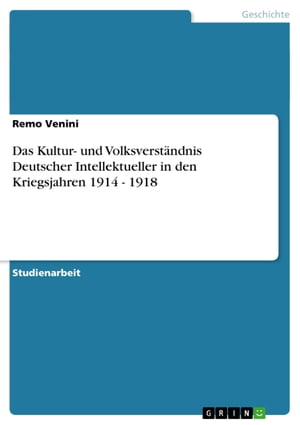 Geschichte

Remo Venini

Das Kultur- und Volksverständnis Deutscher Intellektueller in den Kriegsjahren 1914 - 1918

Studienarbeit

GRIN